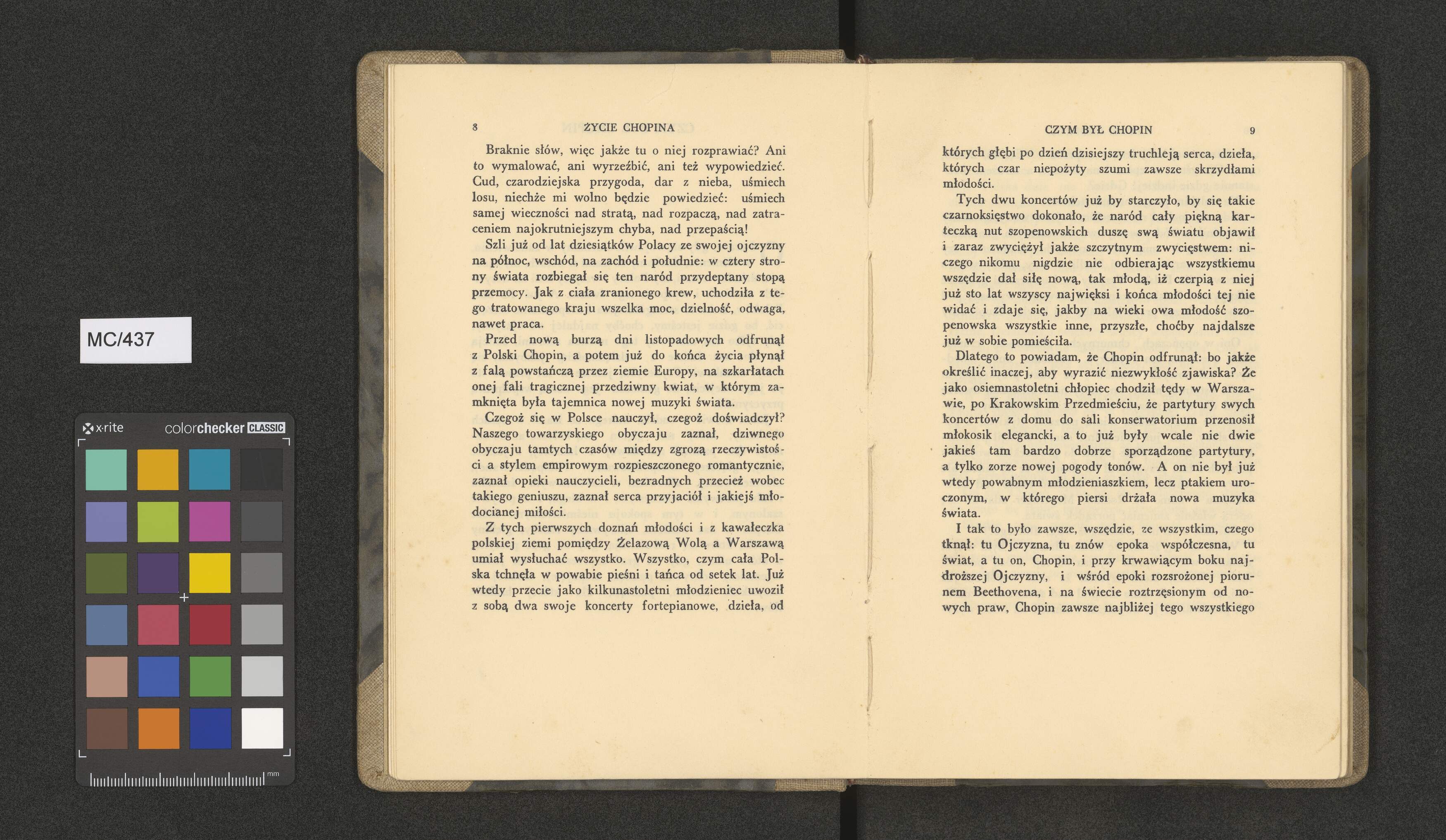 MC/437

x·rite colorchecker CLASSIC

mm

8 ŻYCIE CHOPINA

Braknie słów, więc jakże tu o niej rozprawiać? Ani to wymalować, ani wyrzeźbić, ani też wypowiedzieć. Cud, czarodziejska przygoda, dar z nieba, uśmiech losu, niechże mi wolno będzie powiedzieć: uśmiech samej wieczności nad stratą, nad rozpaczą, nad zatraceniem najokrutniejszym chyba, nad przepaścią!

Szli już od lat dziesiątków Polacy ze swojej ojczyzny na północ, wschód, na zachód i południe: w cztery strony świata rozbiegał się ten naród przydeptany stopą przemocy. Jak z ciała zranionego krew, uchodziła z tego tratowanego kraju wszelka moc, dzielność, odwaga, nawet praca.

Przed nową burzą dni listopadowych odfrunął z Polski Chopin, a potem już do końca życia płynął z falą powstańczą przez ziemie Europy, na szkarłatach onej fali tragicznej przedziwny kwiat, w którym zamknięta była tajemnica nowej muzyki świata.

Czegoż się w Polsce nauczył, czegoż doświadczył? Naszego towarzyskiego obyczaju zaznał, dziwnego obyczaju tamtych czasów między zgrozą rzeczywistości a stylem empirowym rozpieszczonego romantycznie, zaznał opieki nauczycieli, bezradnych przecież wobec takiego geniuszu, zaznał serca przyjaciół i jakiejś młodocianej miłości.

Z tych pierwszych doznań młodości i z kawałeczka polskiej ziemi pomiędzy Żelazową Wolą a Warszawą umiał wysłuchać wszystko. Wszystko, czym cała Polska tchnęła w powabie pieśni i tańca od setek lat. Już wtedy przecie jako kilkunastoletni młodzieniec uwoził z sobą dwa swoje koncerty fortepianowe, dzieła, od

CZYM BYŁ CHOPIN 9

których głębi po dzień dzisiejszy truchleją serca, dzieła, których czar niepożyty szumi zawsze skrzydłami młodości.

Tych dwu koncertów już by starczyło, by się takie czarnoksięstwo dokonało, że naród cały piękną karteczką nut szopenowskich duszę swą światu objawił i zaraz zwyciężył jakże szczytnym zwycięstwem: niczego nikomu nigdzie nie odbierając wszystkiemu wszędzie dał siłę nową, tak młodą, iż czerpią z niej już sto lat wszyscy najwięksi i końca młodości tej nie widać i zdaje się, jakby na wieki owa młodość szopenowska wszystkie inne, przyszłe, choćby najdalsze już w sobie pomieściła.

Dlatego to powiadam, że Chopin odfrunął: bo jakże określić inaczej, aby wyrazić niezwykłość zjawiska? Że jako osiemnastoletni chłopiec chodził tędy w Warszawie, po Krakowskim Przedmieściu, że partytury swych koncertów z domu do sali konserwatorium przenosił młokosik elegancki, a to już były wcale nie dwie jakieś tam bardzo dobrze sporządzone partytury, a tylko zorze nowej pogody tonów. A on nie był już wtedy powabnym młodzieniaszkiem, lecz ptakiem uroczonym, w którego piersi drżała nowa muzyka świata.

I tak to było zawsze, wszędzie, ze wszystkim, czego tknął: tu Ojczyzna, tu znów epoka współczesna, tu świat, a tu on, Chopin, i przy krwawiącym boku najdroższej Ojczyzny, i wśród epoki rozsrożonej piorunem Beethovena, i na świecie roztrzęsionym od nowych praw, Chopin zawsze najbliżej tego wszystkiego